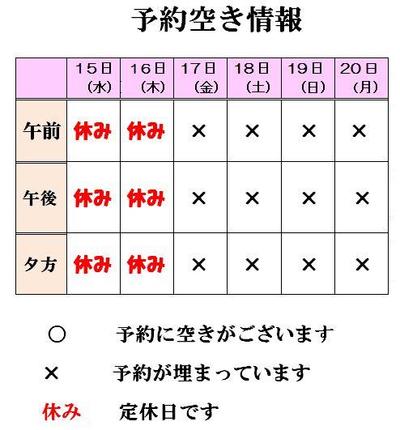 予約空き情報

|  | 15日（水） | 16日（木） | 17日（金） | 18日（土） | 19日（日） | 20日（月） |
|---|---|---|---|---|---|---|
| 午前 | 休み | 休み | × | × | × | × |
| 午後 | 休み | 休み | × | × | × | × |
| 夕方 | 休み | 休み | × | × | × | × |

○　予約に空きがございます

×　予約が埋まっています

休み　定休日です